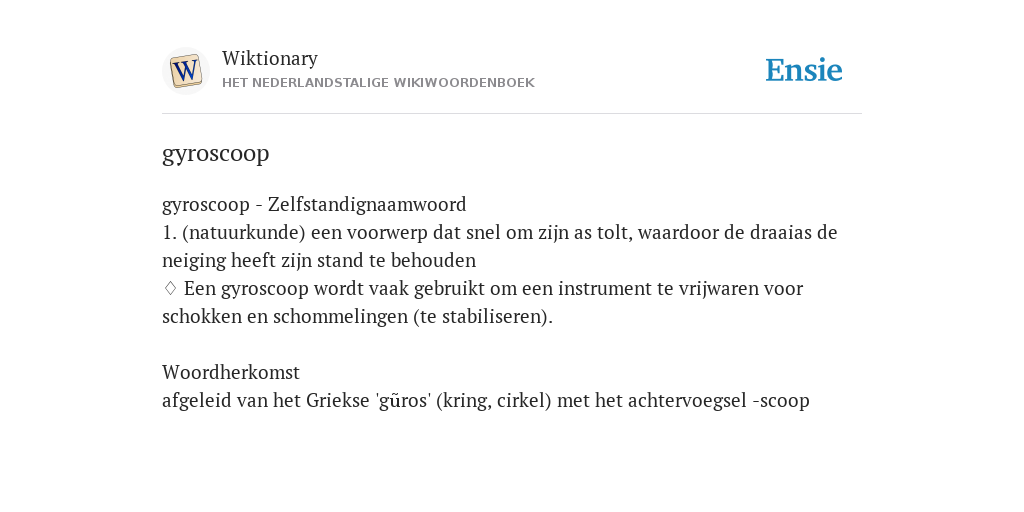 W

Wiktionary
HET NEDERLANDSTALIGE WIKIWOORDENBOEK

Ensie

gyroscoop

gyroscoop - Zelfstandignaamwoord
1. (natuurkunde) een voorwerp dat snel om zijn as tolt, waardoor de draaias de neiging heeft zijn stand te behouden
♢ Een gyroscoop wordt vaak gebruikt om een instrument te vrijwaren voor schokken en schommelingen (te stabiliseren).

Woordherkomst
afgeleid van het Griekse 'gũros' (kring, cirkel) met het achtervoegsel -scoop